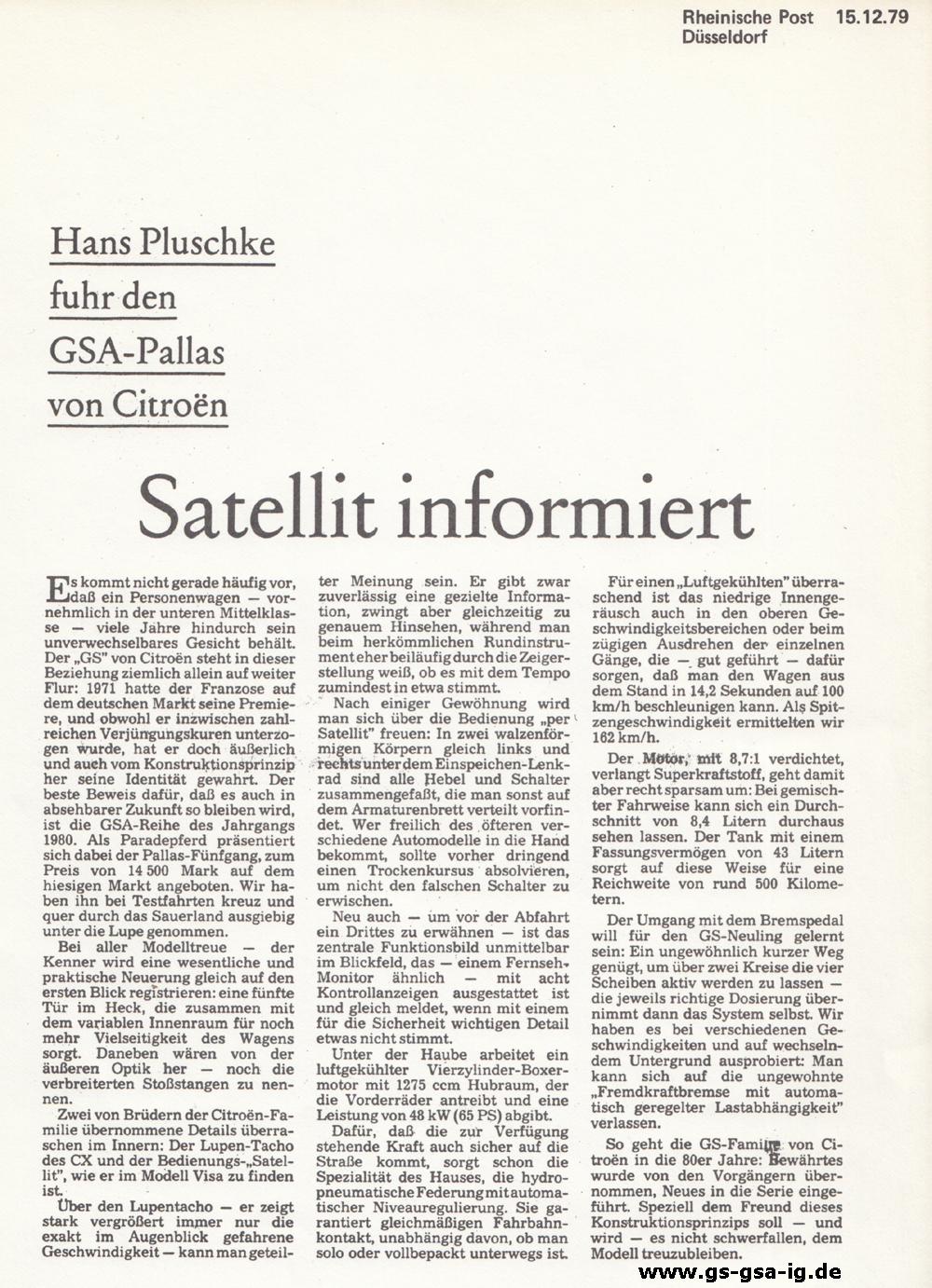 Rheinische Post 15.12.79
Düsseldorf

Hans Pluschke fuhr den GSA-Pallas von Citroën

Satellit informiert

Es kommt nicht gerade häufig vor, daß ein Personenwagen — vornehmlich in der unteren Mittelklasse — viele Jahre hindurch sein unverwechselbares Gesicht behält. Der „GS" von Citroën steht in dieser Beziehung ziemlich allein auf weiter Flur: 1971 hatte der Franzose auf dem deutschen Markt seine Premiere, und obwohl er inzwischen zahlreichen Verjüngungskuren unterzogen wurde, hat er doch äußerlich und auch vom Konstruktionsprinzip her seine Identität gewahrt. Der beste Beweis dafür, daß es auch in absehbarer Zukunft so bleiben wird, ist die GSA-Reihe des Jahrgangs 1980. Als Paradepferd präsentiert sich dabei der Pallas-Fünfgang, zum Preis von 14 500 Mark auf dem hiesigen Markt angeboten. Wir haben ihn bei Testfahrten kreuz und quer durch das Sauerland ausgiebig unter die Lupe genommen.

Bei aller Modelltreue — der Kenner wird eine wesentliche und praktische Neuerung gleich auf den ersten Blick registrieren: eine fünfte Tür im Heck, die zusammen mit dem variablen Innenraum für noch mehr Vielseitigkeit des Wagens sorgt. Daneben wären von der äußeren Optik her — noch die verbreiterten Stoßstangen zu nennen.

Zwei von Brüdern der Citroën-Familie übernommene Details überraschen im Innern: Der Lupen-Tacho des CX und der Bedienungs-„Satellit", wie er im Modell Visa zu finden ist.

Über den Lupentacho — er zeigt stark vergrößert immer nur die exakt im Augenblick gefahrene Geschwindigkeit — kann man geteilter Meinung sein. Er gibt zwar zuverlässig eine gezielte Information, zwingt aber gleichzeitig zu genauem Hinsehen, während man beim herkömmlichen Rundinstrument eher beiläufig durch die Zeigerstellung weiß, ob es mit dem Tempo zumindest in etwa stimmt.

Nach einiger Gewöhnung wird man sich über die Bedienung „per Satellit" freuen: In zwei walzenförmigen Körpern gleich links und rechts unter dem Einspeichen-Lenkrad sind alle Hebel und Schalter zusammengefaßt, die man sonst auf dem Armaturenbrett verteilt vorfindet. Wer freilich des öfteren verschiedene Automodelle in die Hand bekommt, sollte vorher dringend einen Trockenkursus absolvieren, um nicht den falschen Schalter zu erwischen.

Neu auch — um vor der Abfahrt ein Drittes zu erwähnen — ist das zentrale Funktionsbild unmittelbar im Blickfeld, das — einem Fernseh-Monitor ähnlich — mit acht Kontrollanzeigen ausgestattet ist und gleich meldet, wenn mit einem für die Sicherheit wichtigen Detail etwas nicht stimmt.

Unter der Haube arbeitet ein luftgekühlter Vierzylinder-Boxermotor mit 1275 ccm Hubraum, der die Vorderräder antreibt und eine Leistung von 48 kW (65 PS) abgibt.

Dafür, daß die zur Verfügung stehende Kraft auch sicher auf die Straße kommt, sorgt schon die Spezialität des Hauses, die hydropneumatische Federung mit automatischer Niveauregulierung. Sie garantiert gleichmäßigen Fahrbahnkontakt, unabhängig davon, ob man solo oder vollbepackt unterwegs ist.

Für einen „Luftgekühlten" überraschend ist das niedrige Innengeräusch auch in den oberen Geschwindigkeitsbereichen oder beim zügigen Ausdrehen der einzelnen Gänge, die — gut geführt — dafür sorgen, daß man den Wagen aus dem Stand in 14,2 Sekunden auf 100 km/h beschleunigen kann. Als Spitzengeschwindigkeit ermittelten wir 162 km/h.

Der Motor, mit 8,7:1 verdichtet, verlangt Superkraftstoff, geht damit aber recht sparsam um: Bei gemischter Fahrweise kann sich ein Durchschnitt von 8,4 Litern durchaus sehen lassen. Der Tank mit einem Fassungsvermögen von 43 Litern sorgt auf diese Weise für eine Reichweite von rund 500 Kilometern.

Der Umgang mit dem Bremspedal will für den GS-Neuling gelernt sein: Ein ungewöhnlich kurzer Weg genügt, um über zwei Kreise die vier Scheiben aktiv werden zu lassen — die jeweils richtige Dosierung übernimmt dann das System selbst. Wir haben es bei verschiedenen Geschwindigkeiten und auf wechselndem Untergrund ausprobiert: Man kann sich auf die ungewohnte „Fremdkraftbremse mit automatisch geregelter Lastabhängigkeit" verlassen.

So geht die GS-Familie von Citroën in die 80er Jahre: Bewährtes wurde von den Vorgängern übernommen, Neues in die Serie eingeführt. Speziell dem Freund dieses Konstruktionsprinzips soll — und wird — es nicht schwerfallen, dem Modell treuzubleiben.

www.gs-gsa-ig.de